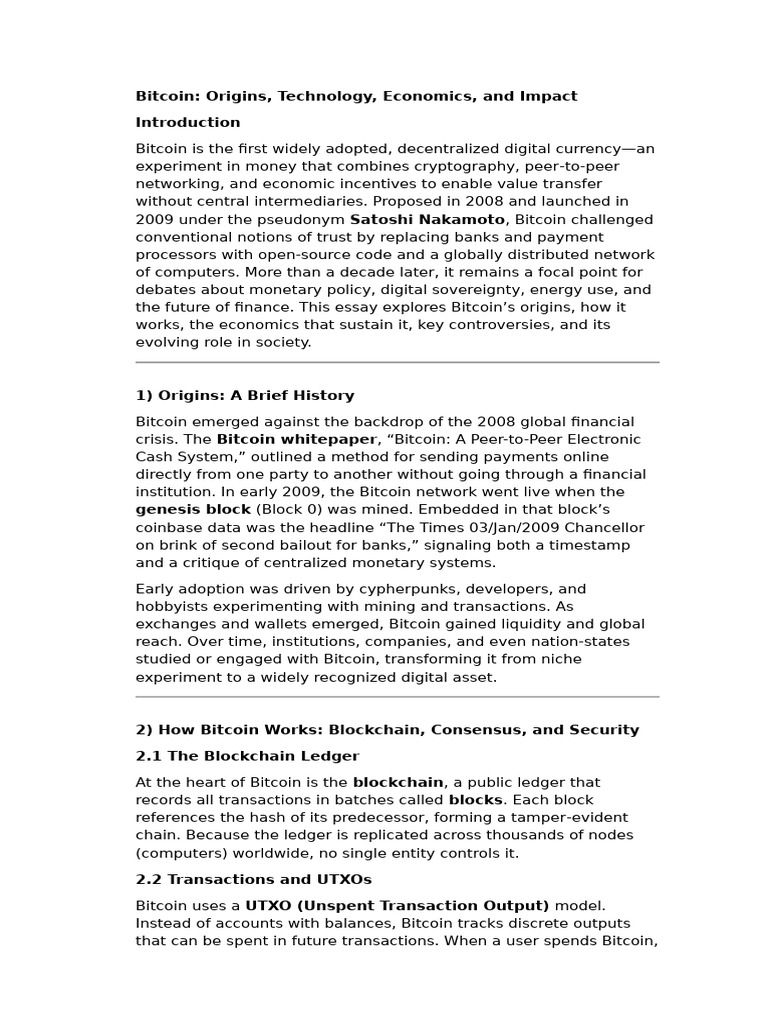 Bitcoin: Origins, Technology, Economics, and Impact

Introduction

Bitcoin is the first widely adopted, decentralized digital currency—an experiment in money that combines cryptography, peer-to-peer networking, and economic incentives to enable value transfer without central intermediaries. Proposed in 2008 and launched in 2009 under the pseudonym Satoshi Nakamoto, Bitcoin challenged conventional notions of trust by replacing banks and payment processors with open-source code and a globally distributed network of computers. More than a decade later, it remains a focal point for debates about monetary policy, digital sovereignty, energy use, and the future of finance. This essay explores Bitcoin's origins, how it works, the economics that sustain it, key controversies, and its evolving role in society.

1) Origins: A Brief History

Bitcoin emerged against the backdrop of the 2008 global financial crisis. The Bitcoin whitepaper, "Bitcoin: A Peer-to-Peer Electronic Cash System," outlined a method for sending payments online directly from one party to another without going through a financial institution. In early 2009, the Bitcoin network went live when the genesis block (Block 0) was mined. Embedded in that block's coinbase data was the headline "The Times 03/Jan/2009 Chancellor on brink of second bailout for banks," signaling both a timestamp and a critique of centralized monetary systems.

Early adoption was driven by cypherpunks, developers, and hobbyists experimenting with mining and transactions. As exchanges and wallets emerged, Bitcoin gained liquidity and global reach. Over time, institutions, companies, and even nation-states studied or engaged with Bitcoin, transforming it from niche experiment to a widely recognized digital asset.

2) How Bitcoin Works: Blockchain, Consensus, and Security

2.1 The Blockchain Ledger

At the heart of Bitcoin is the blockchain, a public ledger that records all transactions in batches called blocks. Each block references the hash of its predecessor, forming a tamper-evident chain. Because the ledger is replicated across thousands of nodes (computers) worldwide, no single entity controls it.

2.2 Transactions and UTXOs

Bitcoin uses a UTXO (Unspent Transaction Output) model. Instead of accounts with balances, Bitcoin tracks discrete outputs that can be spent in future transactions. When a user spends Bitcoin,